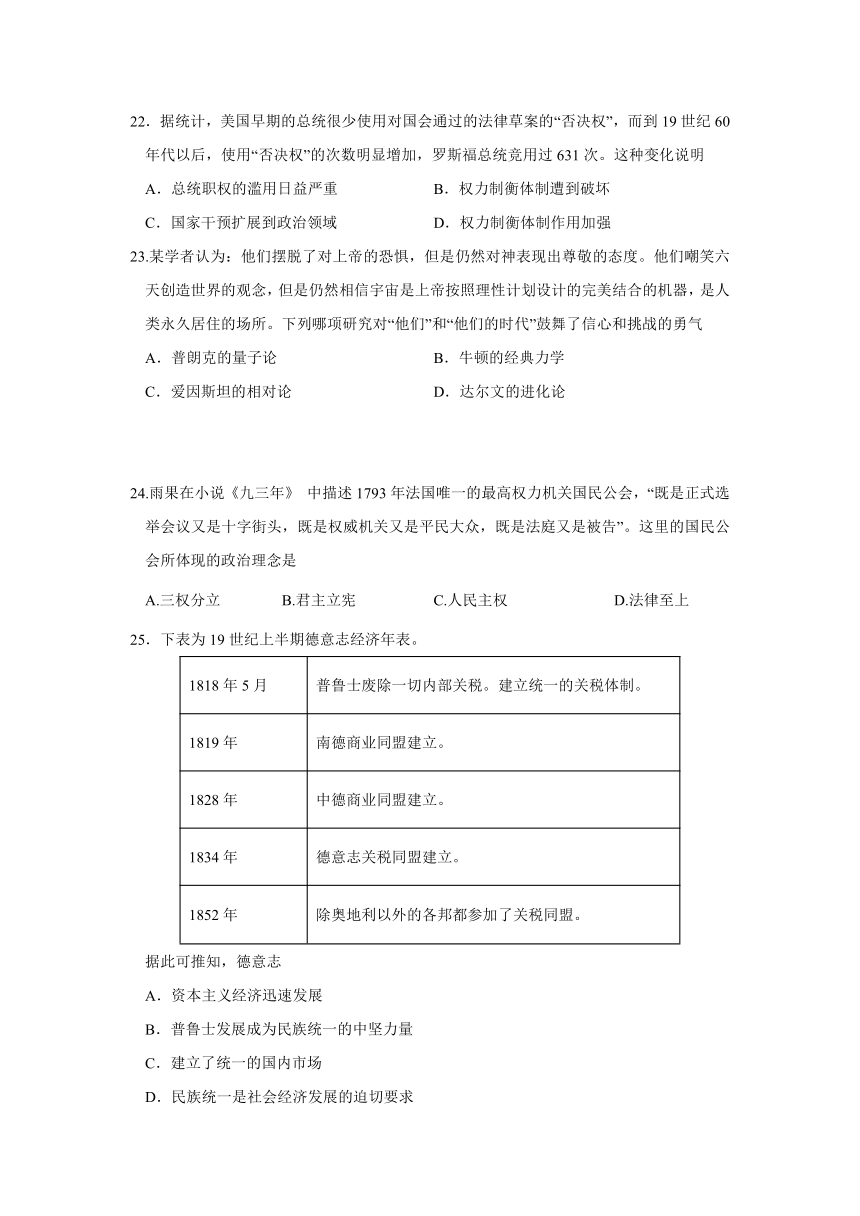 22．据统计，美国早期的总统很少使用对国会通过的法律草案的“否决权”，而到 19 世纪 60 年代以后，使用“否决权”的次数明显增加，罗斯福总统竟用过 631 次。这种变化说明

A．总统职权的滥用日益严重　　B．权力制衡体制遭到破坏

C．国家干预扩展到政治领域　　D．权力制衡体制作用加强

23.某学者认为：他们摆脱了对上帝的恐惧，但是仍然对神表现出尊敬的态度。他们嘲笑六天创造世界的观念，但是仍然相信宇宙是上帝按照理性计划设计的完美结合的机器，是人类永久居住的场所。下列哪项研究对“他们”和“他们的时代”鼓舞了信心和挑战的勇气

A．普朗克的量子论　　B．牛顿的经典力学

C．爱因斯坦的相对论　　D．达尔文的进化论

24.雨果在小说《九三年》 中描述 1793 年法国唯一的最高权力机关国民公会，“既是正式选举会议又是十字街头，既是权威机关又是平民大众，既是法庭又是被告”。这里的国民公会所体现的政治理念是

A.三权分立　　B.君主立宪　　C.人民主权　　D.法律至上

25．下表为 19 世纪上半期德意志经济年表。

| 1818 年 5 月 | 普鲁士废除一切内部关税。建立统一的关税体制。 |
|---|---|
| 1819 年 | 南德商业同盟建立。 |
| 1828 年 | 中德商业同盟建立。 |
| 1834 年 | 德意志关税同盟建立。 |
| 1852 年 | 除奥地利以外的各邦都参加了关税同盟。 |

据此可推知，德意志

A．资本主义经济迅速发展

B．普鲁士发展成为民族统一的中坚力量

C．建立了统一的国内市场

D．民族统一是社会经济发展的迫切要求